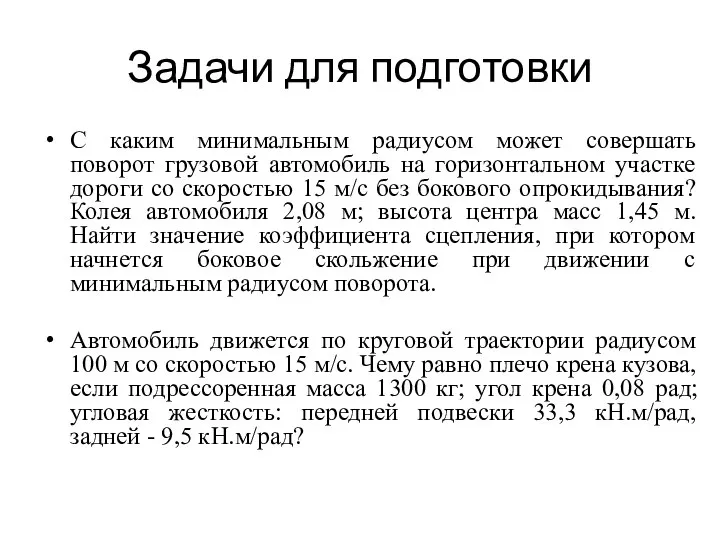 Задачи для подготовки

• С каким минимальным радиусом может совершать поворот грузовой автомобиль на горизонтальном участке дороги со скоростью 15 м/с без бокового опрокидывания? Колея автомобиля 2,08 м; высота центра масс 1,45 м. Найти значение коэффициента сцепления, при котором начнется боковое скольжение при движении с минимальным радиусом поворота.

• Автомобиль движется по круговой траектории радиусом 100 м со скоростью 15 м/с. Чему равно плечо крена кузова, если подрессоренная масса 1300 кг; угол крена 0,08 рад; угловая жесткость: передней подвески 33,3 кН.м/рад, задней - 9,5 кН.м/рад?